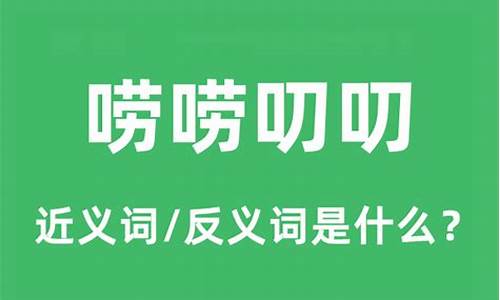 唠唠叨叨

近义词/反义词是什么？